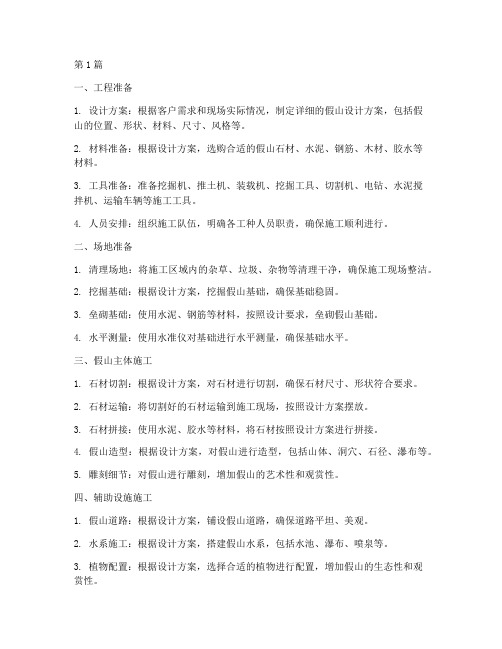 第1篇

一、工程准备

1. 设计方案：根据客户需求和现场实际情况，制定详细的假山设计方案，包括假山的位置、形状、材料、尺寸、风格等。

2. 材料准备：根据设计方案，选购合适的假山石材、水泥、钢筋、木材、胶水等材料。

3. 工具准备：准备挖掘机、推土机、装载机、挖掘工具、切割机、电钻、水泥搅拌机、运输车辆等施工工具。

4. 人员安排：组织施工队伍，明确各工种人员职责，确保施工顺利进行。

二、场地准备

1. 清理场地：将施工区域内的杂草、垃圾、杂物等清理干净，确保施工现场整洁。

2. 挖掘基础：根据设计方案，挖掘假山基础，确保基础稳固。

3. 垒砌基础：使用水泥、钢筋等材料，按照设计要求，垒砌假山基础。

4. 水平测量：使用水准仪对基础进行水平测量，确保基础水平。

三、假山主体施工

1. 石材切割：根据设计方案，对石材进行切割，确保石材尺寸、形状符合要求。

2. 石材运输：将切割好的石材运输到施工现场，按照设计方案摆放。

3. 石材拼接：使用水泥、胶水等材料，将石材按照设计方案进行拼接。

4. 假山造型：根据设计方案，对假山进行造型，包括山体、洞穴、石径、瀑布等。

5. 雕刻细节：对假山进行雕刻，增加假山的艺术性和观赏性。

四、辅助设施施工

1. 假山道路：根据设计方案，铺设假山道路，确保道路平坦、美观。

2. 水系施工：根据设计方案，搭建假山水系，包括水池、瀑布、喷泉等。

3. 植物配置：根据设计方案，选择合适的植物进行配置，增加假山的生态性和观赏性。